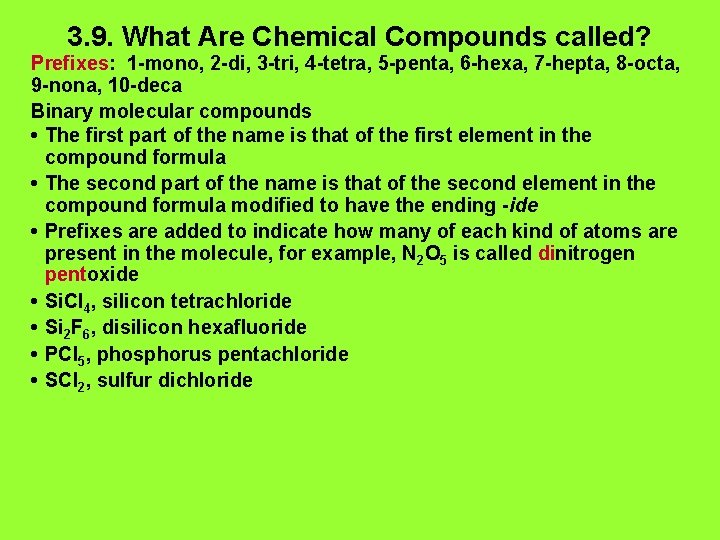 3.9. What Are Chemical Compounds called?

Prefixes: 1-mono, 2-di, 3-tri, 4-tetra, 5-penta, 6-hexa, 7-hepta, 8-octa, 9-nona, 10-deca

Binary molecular compounds

• The first part of the name is that of the first element in the compound formula

• The second part of the name is that of the second element in the compound formula modified to have the ending -ide

• Prefixes are added to indicate how many of each kind of atoms are present in the molecule, for example, $N_2O_5$ is called dinitrogen pentoxide

• $SiCl_4$, silicon tetrachloride

• $Si_2F_6$, disilicon hexafluoride

• $PCl_5$, phosphorus pentachloride

• $SCl_2$, sulfur dichloride